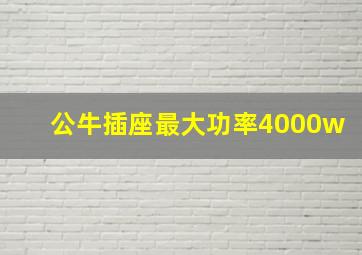 公牛插座最大功率4000w